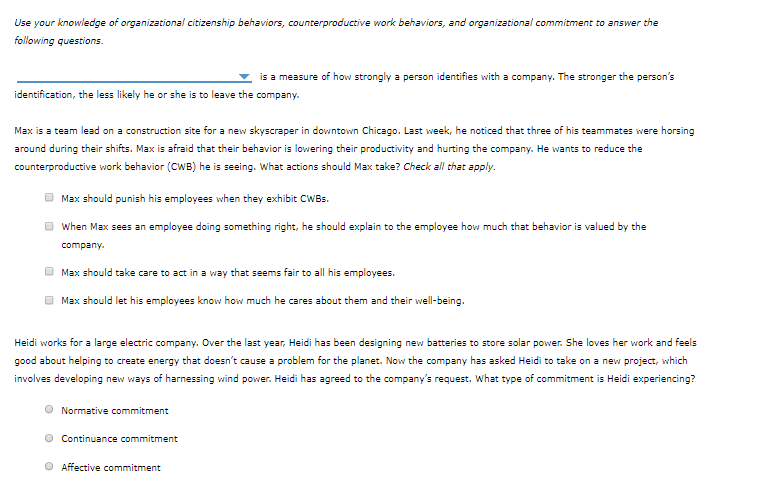 Use your knowledge of organizational citizenship behaviors, counterproductive work behaviors, and organizational commitment to answer the following questions.

is a measure of how strongly a person identifies with a company. The stronger the person's identification, the less likely he or she is to leave the company.

Max is a team lead on a construction site for a new skyscraper in downtown Chicago. Last week, he noticed that three of his teammates were horsing around during their shifts. Max is afraid that their behavior is lowering their productivity and hurting the company. He wants to reduce the counterproductive work behavior (CWB) he is seeing. What actions should Max take? Check all that apply.

Max should punish his employees when they exhibit CWBs.

When Max sees an employee doing something right, he should explain to the employee how much that behavior is valued by the company.

Max should take care to act in a way that seems fair to all his employees.

Max should let his employees know how much he cares about them and their well-being.

Heidi works for a large electric company. Over the last year, Heidi has been designing new batteries to store solar power. She loves her work and feels good about helping to create energy that doesn't cause a problem for the planet. Now the company has asked Heidi to take on a new project, which involves developing new ways of harnessing wind power. Heidi has agreed to the company's request. What type of commitment is Heidi experiencing?

Normative commitment

Continuance commitment

Affective commitment